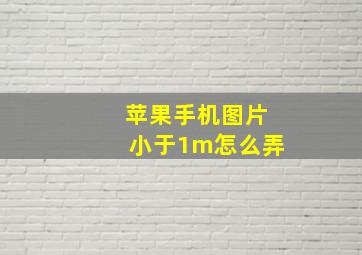 苹果手机图片
小于1m怎么弄